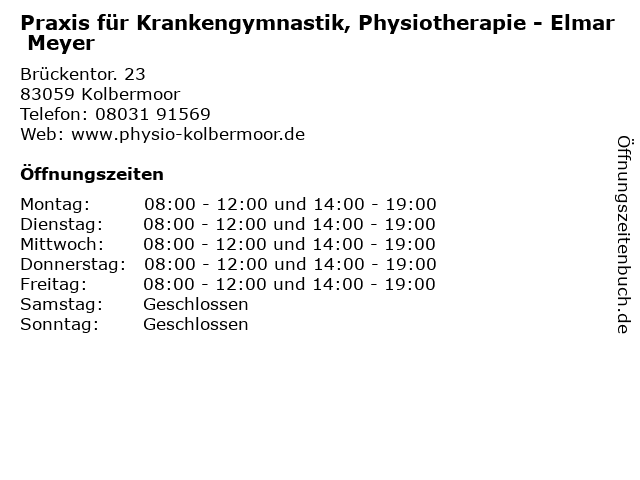 Praxis für Krankengymnastik, Physiotherapie - Elmar Meyer

Brückentor. 23
83059 Kolbermoor
Telefon: 08031 91569
Web: www.physio-kolbermoor.de

Öffnungszeiten

Montag: 08:00 - 12:00 und 14:00 - 19:00
Dienstag: 08:00 - 12:00 und 14:00 - 19:00
Mittwoch: 08:00 - 12:00 und 14:00 - 19:00
Donnerstag: 08:00 - 12:00 und 14:00 - 19:00
Freitag: 08:00 - 12:00 und 14:00 - 19:00
Samstag: Geschlossen
Sonntag: Geschlossen

Öffnungszeitenbuch.de